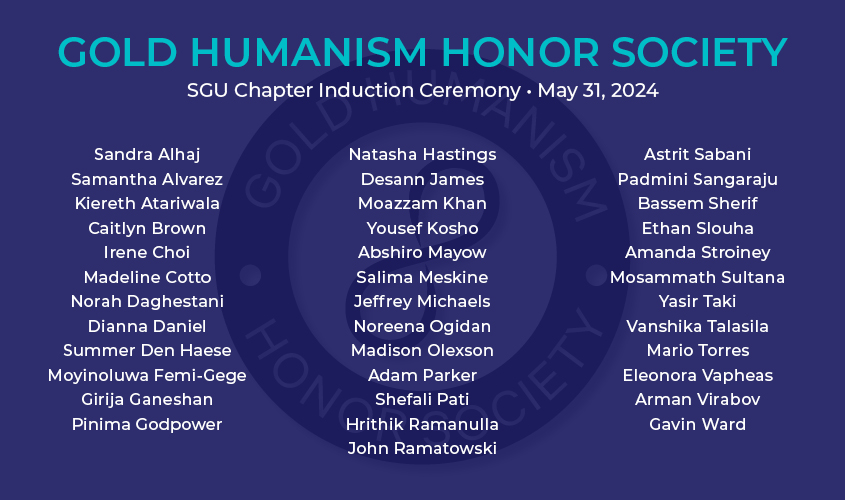 GOLD HUMANISM HONOR SOCIETY

SGU Chapter Induction Ceremony • May 31, 2024

Sandra Alhaj
Samantha Alvarez
Kiereth Atariwala
Caitlyn Brown
Irene Choi
Madeline Cotto
Norah Daghestani
Dianna Daniel
Summer Den Haese
Moyinoluwa Femi-Gege
Girija Ganeshan
Pinima Godpower

Natasha Hastings
Desann James
Moazzam Khan
Yousef Kosho
Abshiro Mayow
Salima Meskine
Jeffrey Michaels
Noreena Ogidan
Madison Olexson
Adam Parker
Shefali Pati
Hrithik Ramanulla
John Ramatowski

Astrit Sabani
Padmini Sangaraju
Bassem Sherif
Ethan Slouha
Amanda Stroiney
Mosammath Sultana
Yasir Taki
Vanshika Talasila
Mario Torres
Eleonora Vapheas
Arman Virabov
Gavin Ward

GOLD HUMANISM HONOR SOCIETY